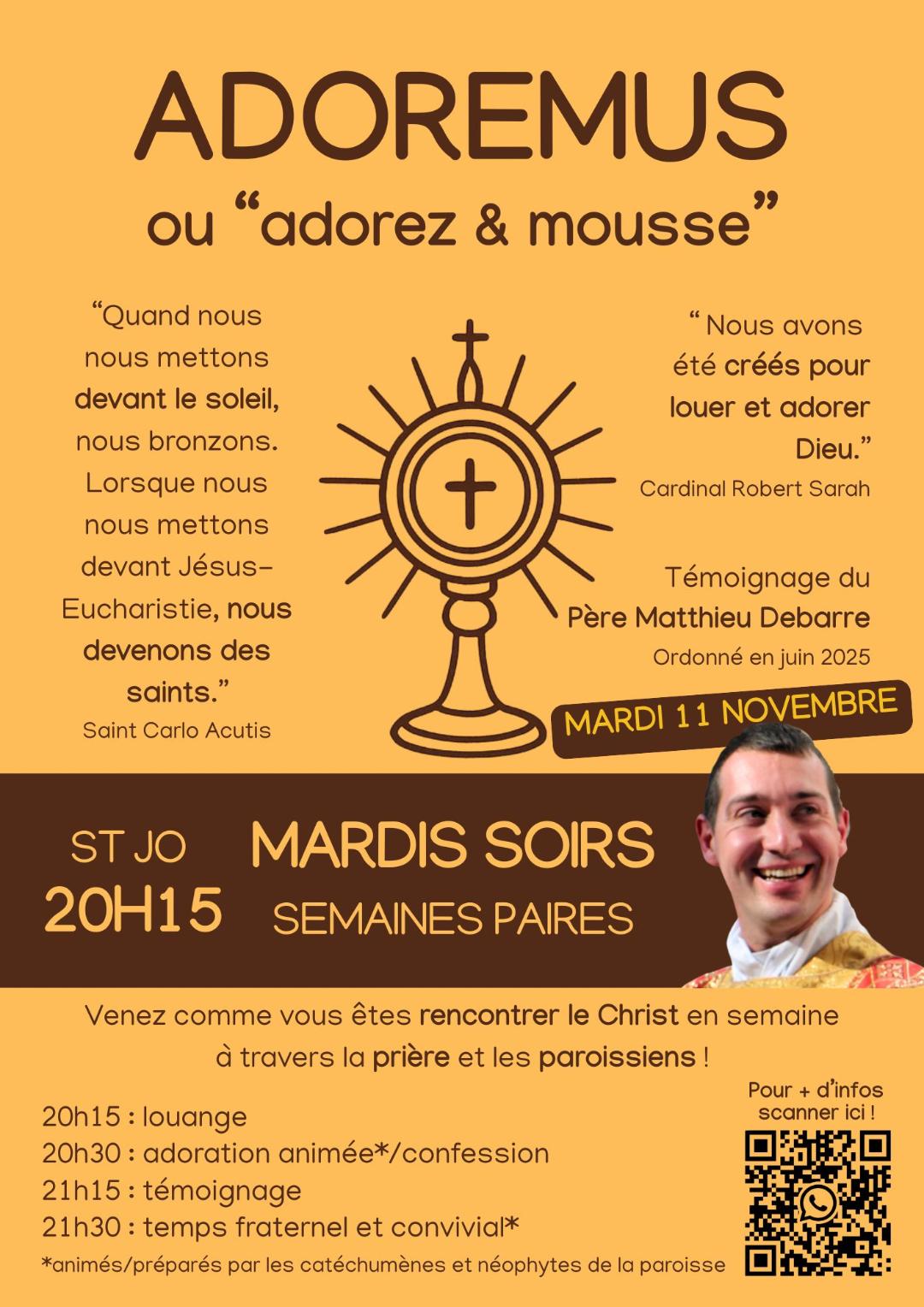 ADOREMUS
ou “adorez & mousse”

“Quand nous nous mettons devant le soleil, nous bronzons. Lorsque nous nous mettons devant Jésus-Eucharistie, nous devenons des saints.”
Saint Carlo Acutis

“ Nous avons été créés pour louer et adorer Dieu.”
Cardinal Robert Sarah

Témoignage du Père Matthieu Debarre
Ordonné en juin 2025

MARDI 11 NOVEMBRE

ST JO
20H15

MARDIS SOIRS
SEMAINES PAIRES

Venez comme vous êtes rencontrer le Christ en semaine à travers la prière et les paroissiens !

20h15 : louange
20h30 : adoration animée*/confession
21h15 : témoignage
21h30 : temps fraternel et convivial*
*animés/préparés par les catéchumènes et néophytes de la paroisse

Pour + d’infos scanner ici !